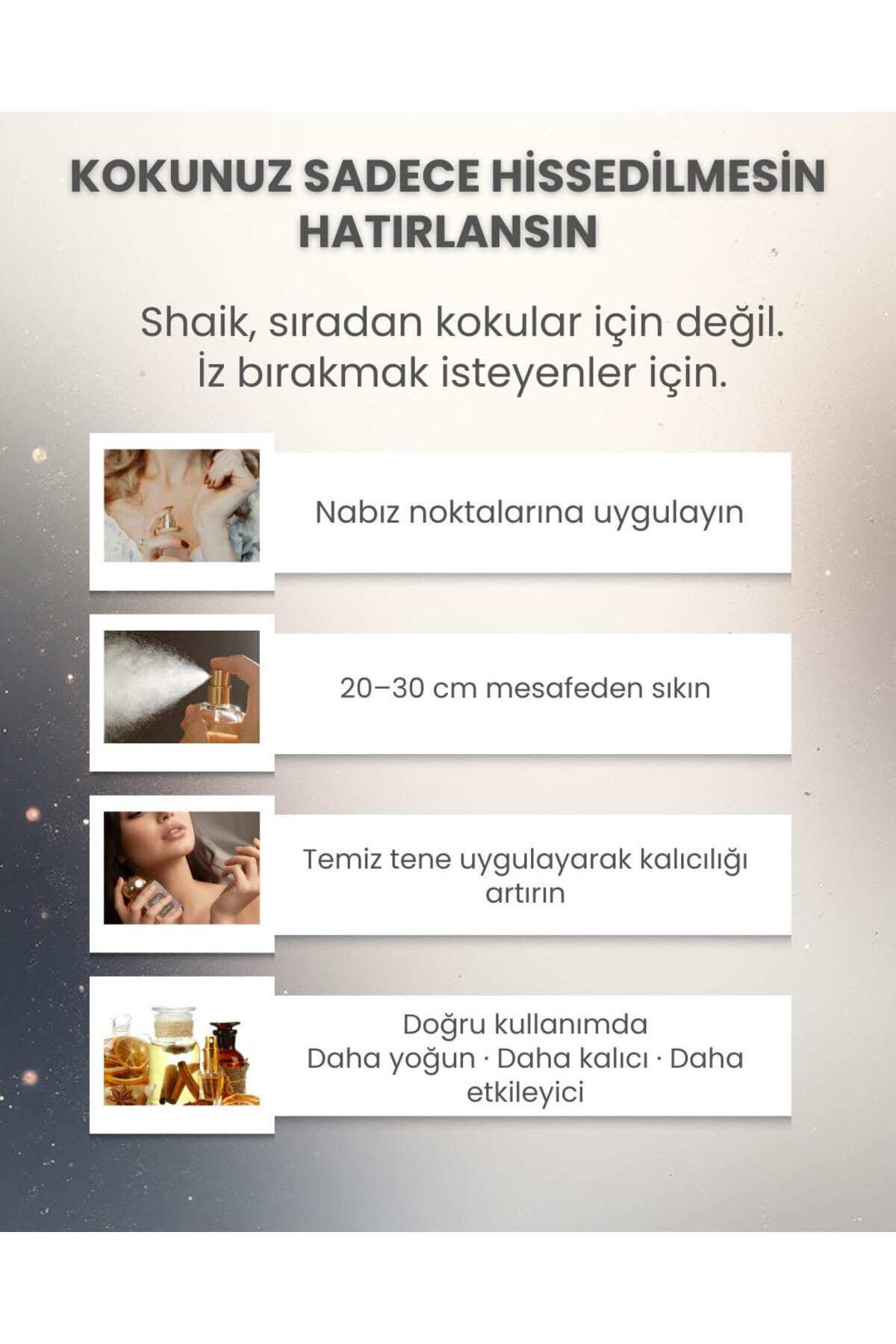 KOKUNUZ SADECE HİSSEDİLMESİN HATIRLANSIN

Shaik, sıradan kokular için değil.
İz bırakmak isteyenler için.

Nabız noktalarına uygulayın

20–30 cm mesafeden sıkın

Temiz tene uygulayarak kalıcılığı artırın

Doğru kullanımda
Daha yoğun · Daha kalıcı · Daha etkileyici